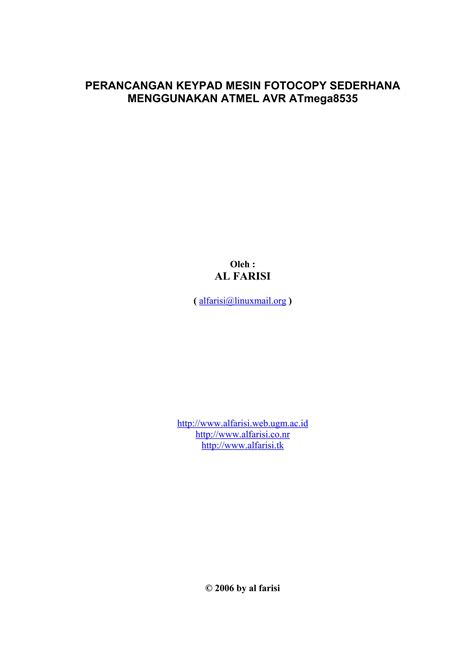 PERANCANGAN KEYPAD MESIN FOTOCOPY SEDERHANA
MENGGUNAKAN ATMEL AVR ATmega8535

Oleh :
AL FARISI

( alfarisi@linuxmail.org )

http://www.alfarisi.web.ugm.ac.id
http://www.alfarisi.co.nr
http://www.alfarisi.tk

© 2006 by al farisi